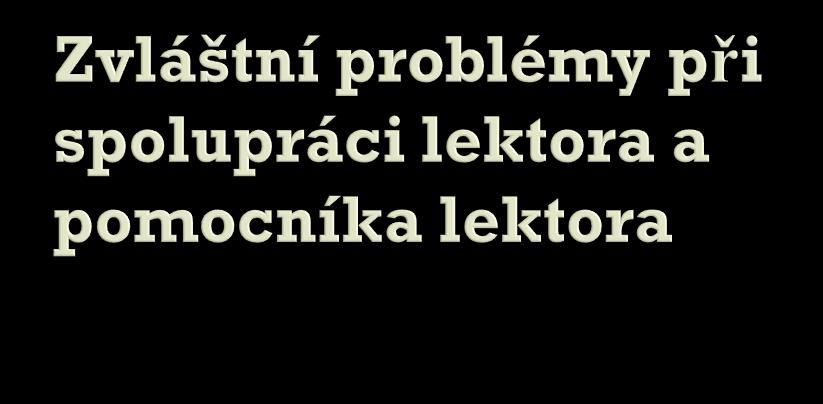 Zvláštní problémy při spolupráci lektora a pomocníka lektora